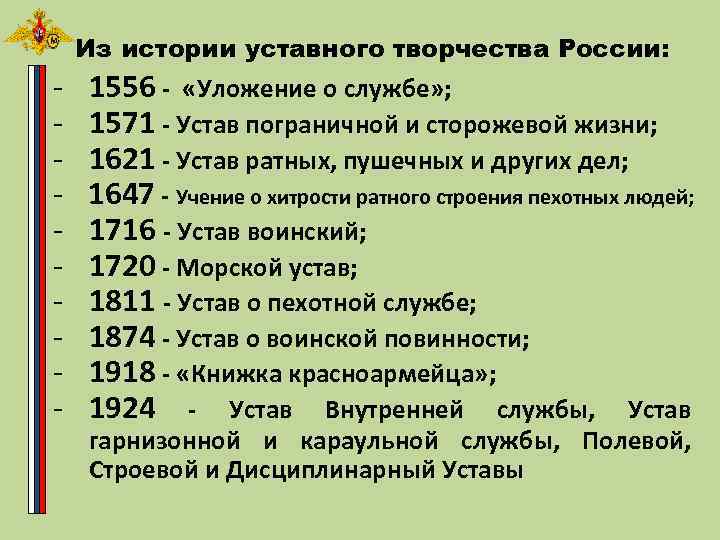 Из истории уставного творчества России:

- 1556 - «Уложение о службе»;
- 1571 - Устав пограничной и сторожевой жизни;
- 1621 - Устав ратных, пушечных и других дел;
- 1647 - Учение о хитрости ратного строения пехотных людей;
- 1716 - Устав воинский;
- 1720 - Морской устав;
- 1811 - Устав о пехотной службе;
- 1874 - Устав о воинской повинности;
- 1918 - «Книжка красноармейца»;
- 1924 - Устав Внутренней службы, Устав гарнизонной и караульной службы, Полевой, Строевой и Дисциплинарный Уставы